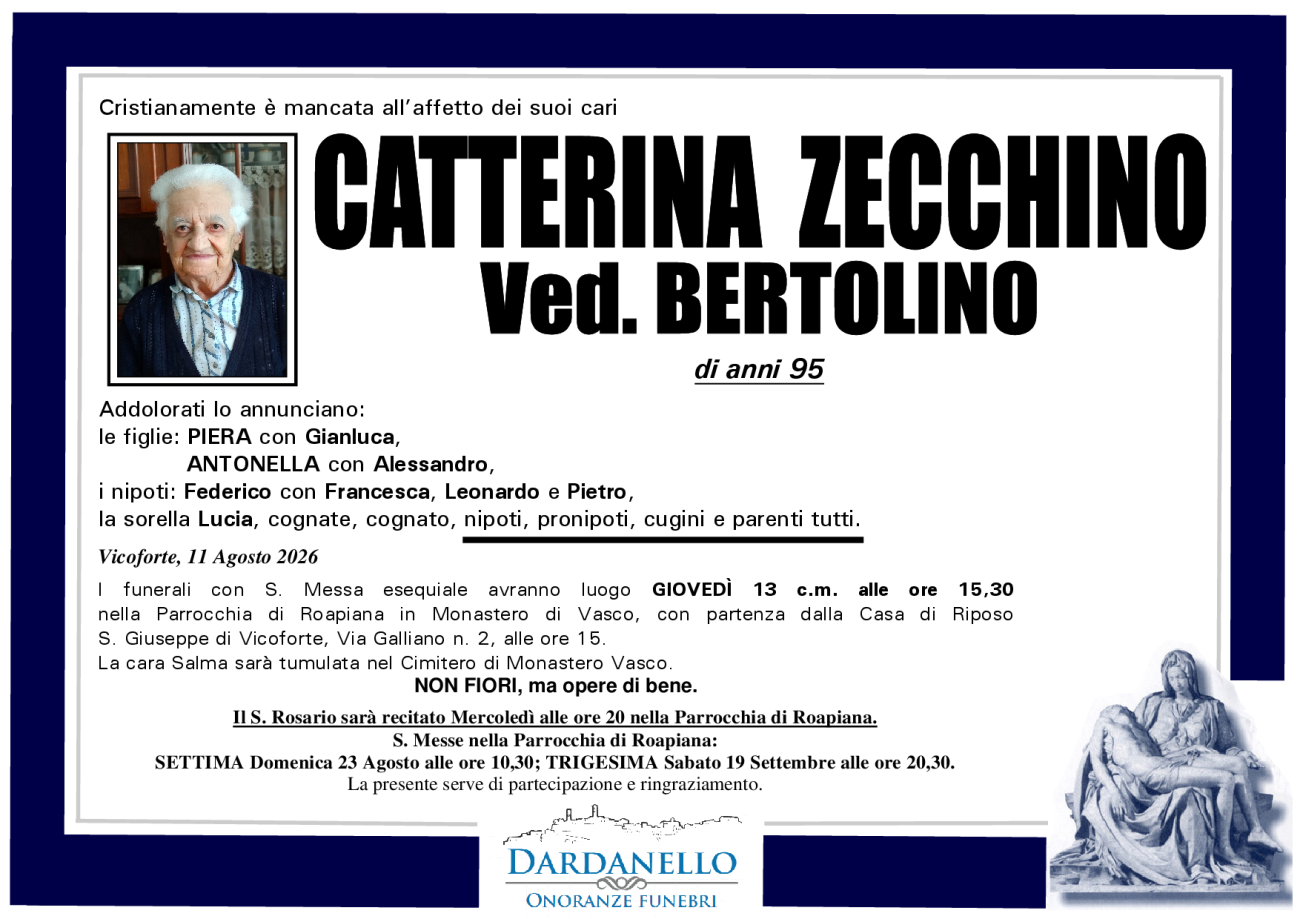 Cristianamente è mancata all'affetto dei suoi cari

CATTERINA ZECCHINO
Ved. BERTOLINO

di anni 95

Addolorati lo annunciano:
le figlie: PIERA con Gianluca,
ANTONELLA con Alessandro,
i nipoti: Federico con Francesca, Leonardo e Pietro,
la sorella Lucia, cognate, cognato, nipoti, pronipoti, cugini e parenti tutti.

Vicoforte, 11 Agosto 2026

I funerali con S. Messa esequiale avranno luogo GIOVEDÌ 13 c.m. alle ore 15,30 nella Parrocchia di Roapiana in Monastero di Vasco, con partenza dalla Casa di Riposo S. Giuseppe di Vicoforte, Via Galliano n. 2, alle ore 15.
La cara Salma sarà tumulata nel Cimitero di Monastero Vasco.

NON FIORI, ma opere di bene.

Il S. Rosario sarà recitato Mercoledì alle ore 20 nella Parrocchia di Roapiana.
S. Messe nella Parrocchia di Roapiana:
SETTIMA Domenica 23 Agosto alle ore 10,30; TRIGESIMA Sabato 19 Settembre alle ore 20,30.
La presente serve di partecipazione e ringraziamento.

DARDANELLO
ONORANZE FUNEBRI